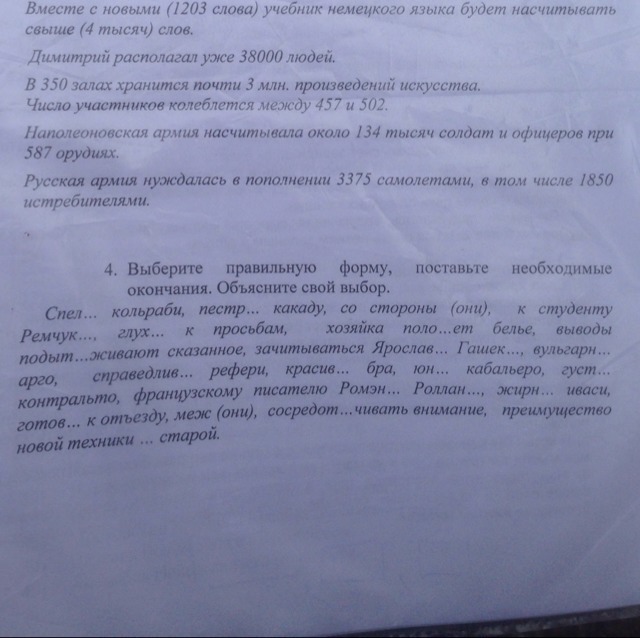 Вместе с новыми (1203 слова) учебник немецкого языка будет насчитывать свыше (4 тысяч) слов.

Димитрий располагал уже 38000 людей.

В 350 залах хранится почти 3 млн. произведений искусства.
Число участников колеблется между 457 и 502.

Наполеоновская армия насчитывала около 134 тысяч солдат и офицеров при 587 орудиях.

Русская армия нуждалась в пополнении 3375 самолетами, в том числе 1850 истребителями.

4. Выберите правильную форму, поставьте необходимые окончания. Объясните свой выбор.

Спел... кольраби, пестр... какаду, со стороны (они), к студенту Ремчук..., глух... к просьбам, хозяйка поло...ет белье, выводы подыт...живают сказанное, зачитываться Ярослав... Гашек..., вульгарн... арго, справедлив... рефери, красив... бра, юн... кабальеро, густ... контральто, французскому писателю Ромэн... Роллан..., жирн... иваси, готов... к отъезду, меж (они), сосредот...чивать внимание, преимущество новой техники ... старой.